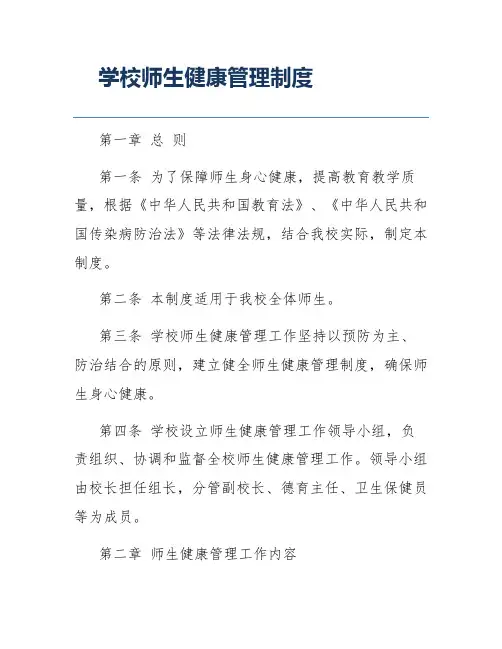 学校师生健康管理制度

第一章 总 则

第一条 为了保障师生身心健康，提高教育教学质量，根据《中华人民共和国教育法》、《中华人民共和国传染病防治法》等法律法规，结合我校实际，制定本制度。

第二条 本制度适用于我校全体师生。

第三条 学校师生健康管理工作坚持以预防为主、防治结合的原则，建立健全师生健康管理制度，确保师生身心健康。

第四条 学校设立师生健康管理工作领导小组，负责组织、协调和监督全校师生健康管理工作。领导小组由校长担任组长，分管副校长、德育主任、卫生保健员等为成员。

第二章 师生健康管理工作内容